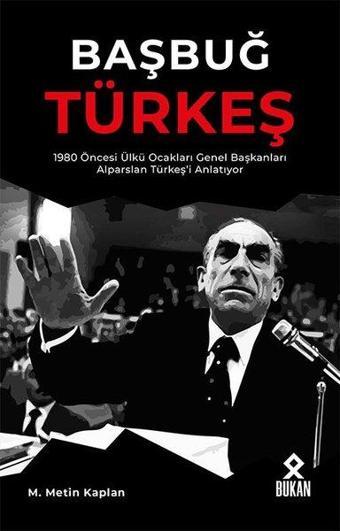 BAŞBUĞ
TÜRKEŞ

1980 Öncesi Ülkü Ocakları Genel Başkanları Alparslan Türkeş'i Anlatıyor

M. Metin Kaplan

BUKAN